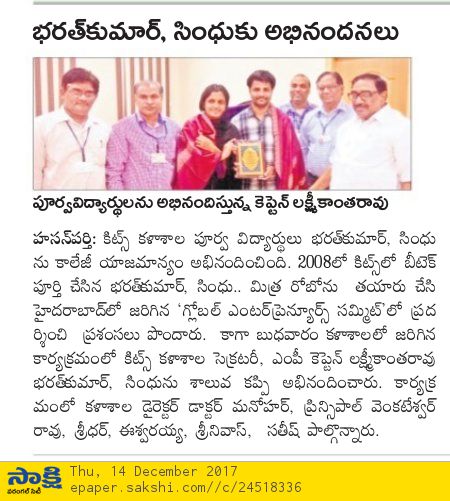 భరత్‌కుమార్, సింధుకు అభినందనలు

పూర్వవిద్యార్థులను అభినందిస్తున్న కెప్టెన్ లక్ష్మీకాంతరావు

హసన్‌పర్తి: కిట్స్ కళాశాల పూర్వ విద్యార్థులు భరత్‌కుమార్, సింధును కాలేజీ యాజమాన్యం అభినందించింది. 2008లో కిట్స్‌లో బీటెక్ పూర్తి చేసిన భరత్‌కుమార్, సింధు.. మిత్ర రోబోను తయారు చేసి హైదరాబాద్‌లో జరిగిన 'గ్లోబల్ ఎంటర్‌ప్రెన్యూర్స్ సమ్మిట్'లో ప్రదర్శించి ప్రశంసలు పొందారు. కాగా బుధవారం కళాశాలలో జరిగిన కార్యక్రమంలో కిట్స్ కళాశాల సెక్రటరీ, ఎంపీ కెప్టెన్ లక్ష్మీకాంతరావు భరత్‌కుమార్, సింధును శాలువ కప్పి అభినందించారు. కార్యక్రమంలో కళాశాల డైరెక్టర్ డాక్టర్ మనోహర్, ప్రిన్సిపాల్ వెంకటేశ్వర్ రావు, శ్రీధర్, ఈశ్వరయ్య, శ్రీనివాస్, సతీష్ పాల్గొన్నారు.

సాక్షి
వరంగల్ సిటీ
Thu, 14 December 2017
epaper.sakshi.com//c/24518336